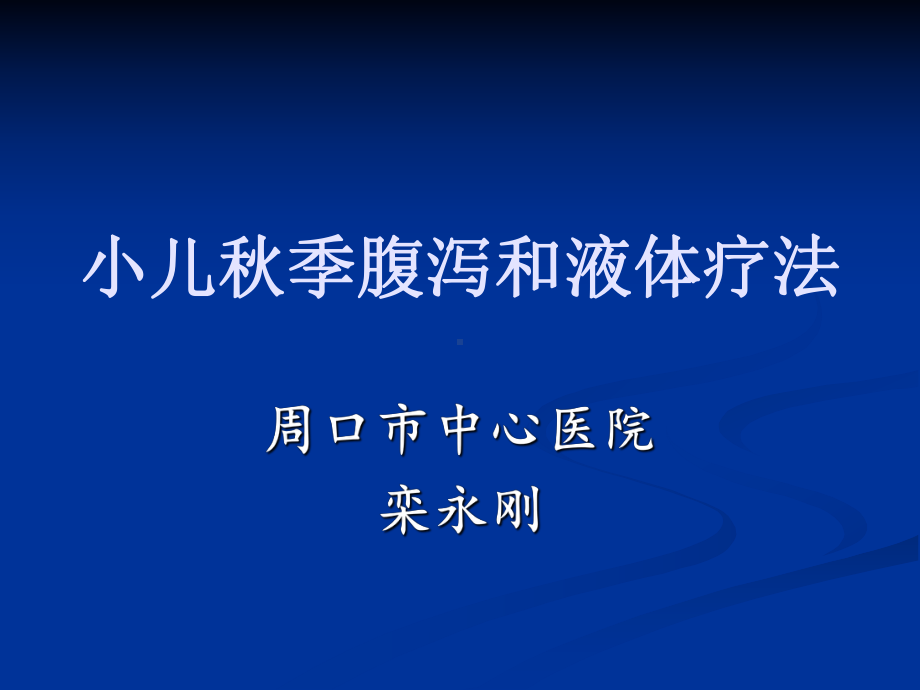 小儿秋季腹泻和液体疗法

周口市中心医院
栾永刚